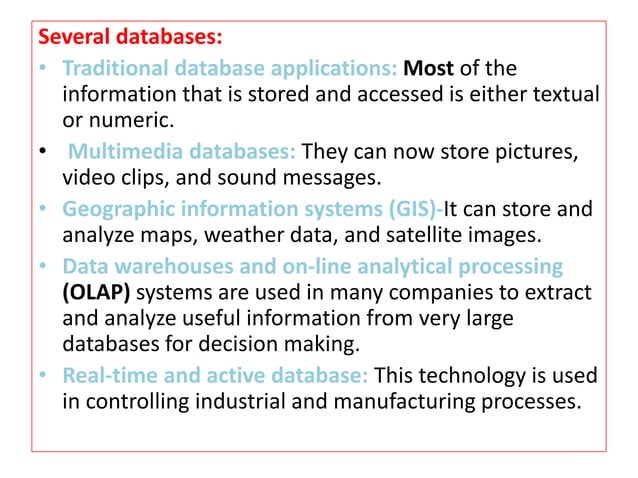 Several databases:

• Traditional database applications: Most of the information that is stored and accessed is either textual or numeric.

• Multimedia databases: They can now store pictures, video clips, and sound messages.

• Geographic information systems (GIS)-It can store and analyze maps, weather data, and satellite images.

• Data warehouses and on-line analytical processing (OLAP) systems are used in many companies to extract and analyze useful information from very large databases for decision making.

• Real-time and active database: This technology is used in controlling industrial and manufacturing processes.